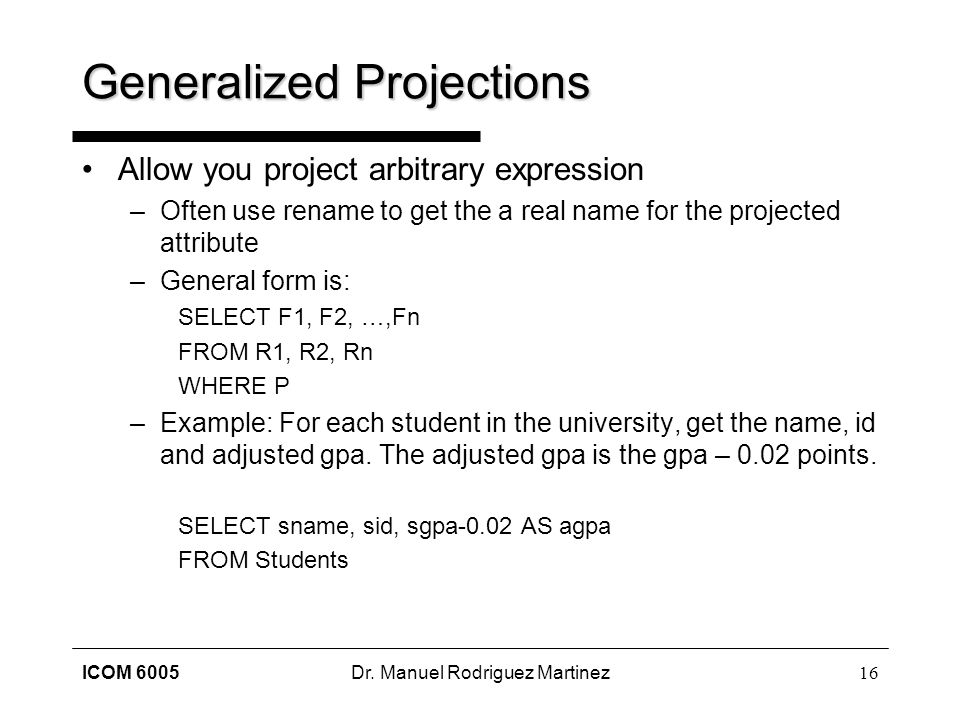 Generalized Projections

• Allow you project arbitrary expression
 – Often use rename to get the a real name for the projected attribute
 – General form is:
  SELECT F1, F2, …,Fn
  FROM R1, R2, Rn
  WHERE P
 – Example: For each student in the university, get the name, id and adjusted gpa. The adjusted gpa is the gpa – 0.02 points.

  SELECT sname, sid, sgpa-0.02 AS agpa
  FROM Students

ICOM 6005 Dr. Manuel Rodriguez Martinez 16